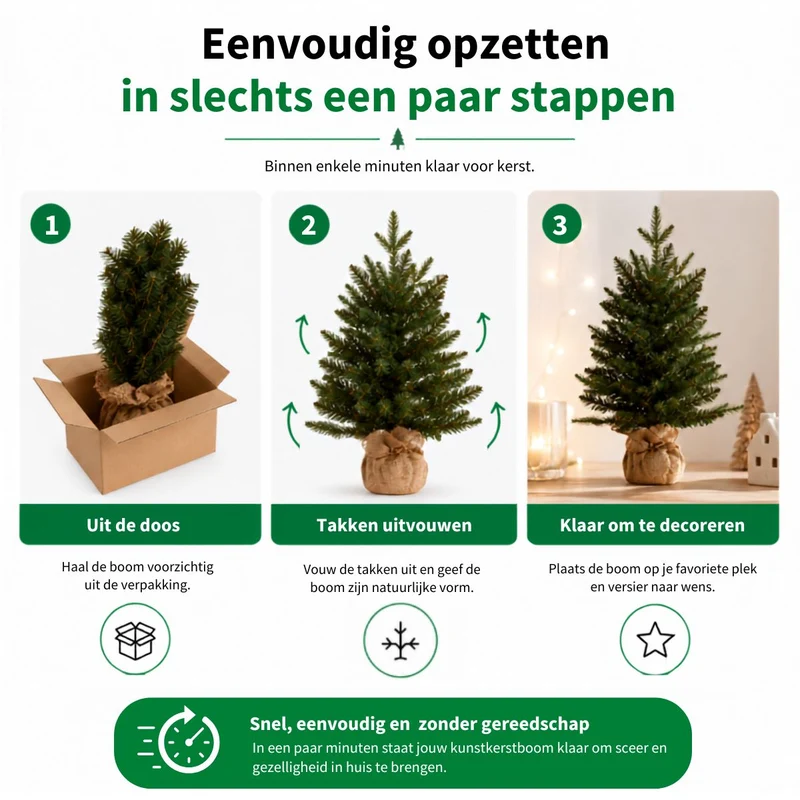 Eenvoudig opzetten
in slechts een paar stappen

Binnen enkele minuten klaar voor kerst.

1

Uit de doos

Haal de boom voorzichtig uit de verpakking.

2

Takken uitvouwen

Vouw de takken uit en geef de boom zijn natuurlijke vorm.

3

Klaar om te decoreren

Plaats de boom op je favoriete plek en versier naar wens.

Snel, eenvoudig en zonder gereedschap

In een paar minuten staat jouw kunstkerstboom klaar om sceer en gezelligheid in huis te brengen.